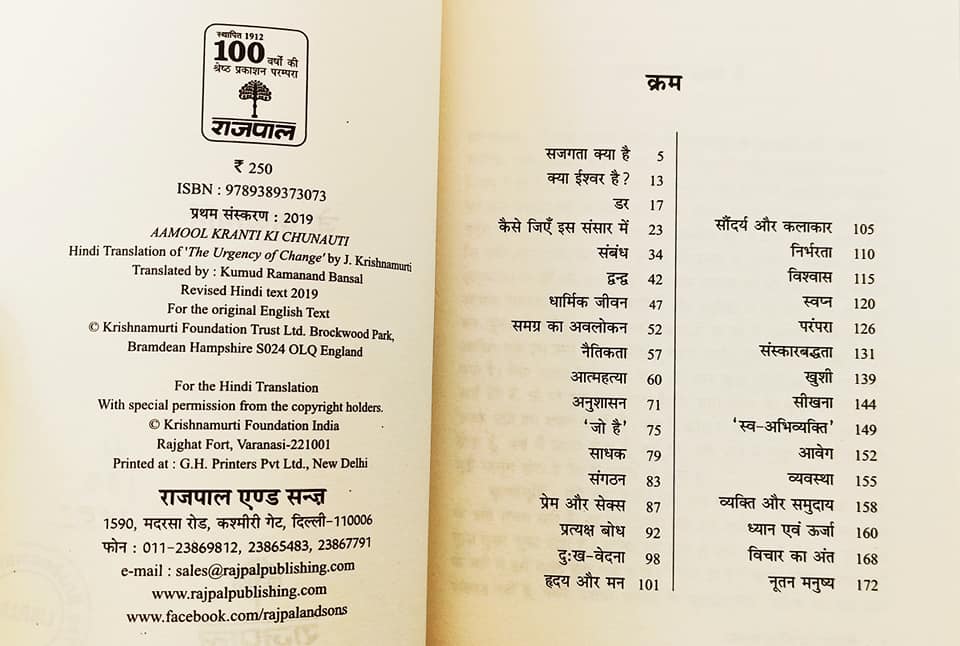 स्थापित 1912
100 वर्षों की
श्रेष्ठ प्रकाशन परम्परा
राजपाल

₹ 250
ISBN : 9789389373073
प्रथम संस्करण : 2019
AAMOOL KRANTI KI CHUNAUTI
Hindi Translation of 'The Urgency of Change' by J. Krishnamurti
Translated by : Kumud Ramanand Bansal
Revised Hindi text 2019
For the original English Text
© Krishnamurti Foundation Trust Ltd. Brockwood Park, Bramdean Hampshire S024 OLQ England

For the Hindi Translation
With special permission from the copyright holders.
© Krishnamurti Foundation India
Rajghat Fort, Varanasi-221001
Printed at : G.H. Printers Pvt Ltd., New Delhi

राजपाल एण्ड सन्ज़
1590, मदरसा रोड, कश्मीरी गेट, दिल्ली-110006
फोन : 011-23869812, 23865483, 23867791
e-mail : sales@rajpalpublishing.com
www.rajpalpublishing.com
www.facebook.com/rajpalandsons

क्रम

| | |
|---|---|
| सजगता क्या है | 5 |
| क्या ईश्वर है? | 13 |
| डर | 17 |
| कैसे जिएँ इस संसार में | 23 |
| संबंध | 34 |
| द्वन्द्व | 42 |
| धार्मिक जीवन | 47 |
| समग्र का अवलोकन | 52 |
| नैतिकता | 57 |
| आत्महत्या | 60 |
| अनुशासन | 71 |
| 'जो है' | 75 |
| साधक | 79 |
| संगठन | 83 |
| प्रेम और सेक्स | 87 |
| प्रत्यक्ष बोध | 92 |
| दुःख-वेदना | 98 |
| हृदय और मन | 101 |

| | |
|---|---|
| सौंदर्य और कलाकार | 105 |
| निर्भरता | 110 |
| विश्वास | 115 |
| स्वप्न | 120 |
| परंपरा | 126 |
| संस्कारबद्धता | 131 |
| खुशी | 139 |
| सीखना | 144 |
| 'स्व-अभिव्यक्ति' | 149 |
| आवेग | 152 |
| व्यवस्था | 155 |
| व्यक्ति और समुदाय | 158 |
| ध्यान एवं ऊर्जा | 160 |
| विचार का अंत | 168 |
| नूतन मनुष्य | 172 |